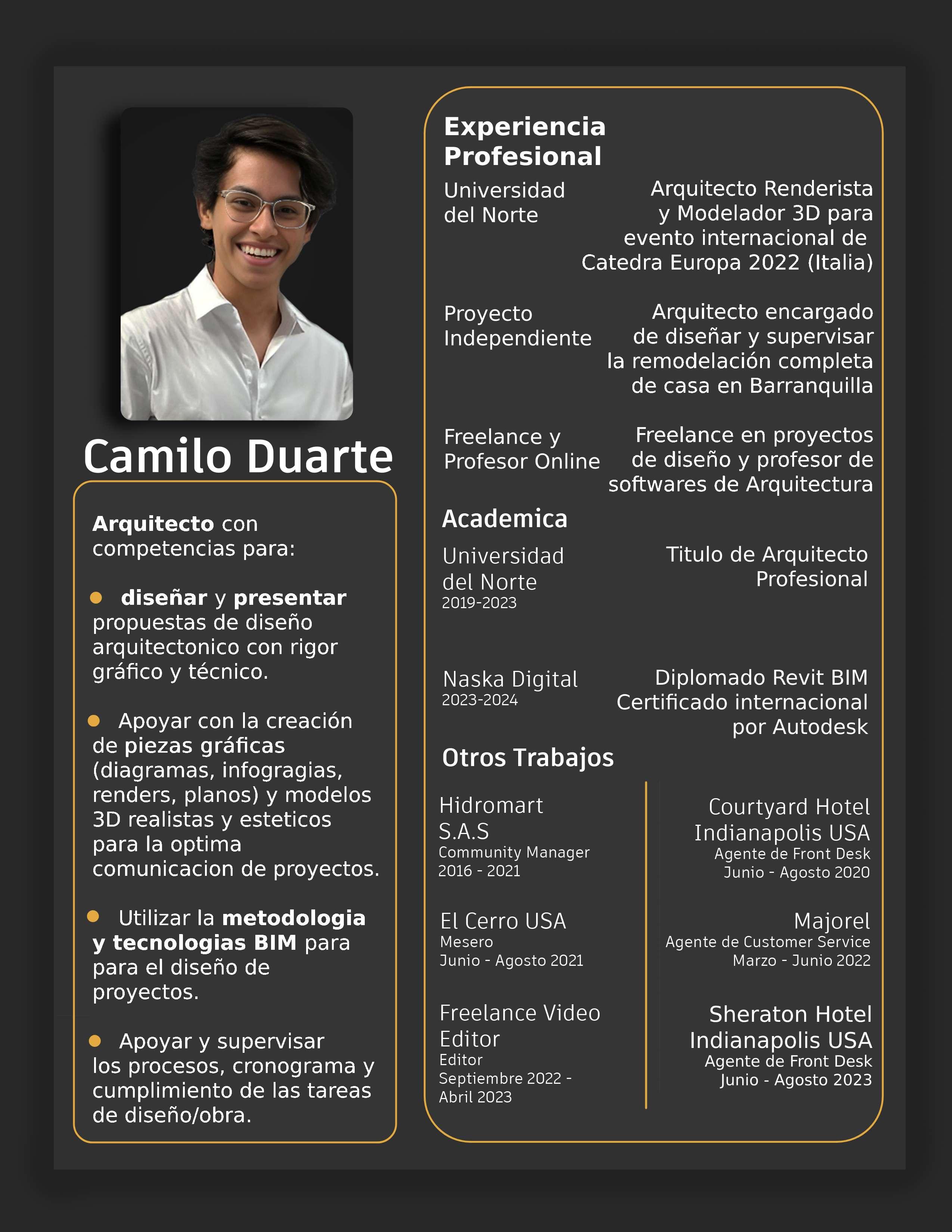 Camilo Duarte

Arquitecto con competencias para:

• diseñar y presentar propuestas de diseño arquitectonico con rigor gráfico y técnico.

• Apoyar con la creación de piezas gráficas (diagramas, infogragias, renders, planos) y modelos 3D realistas y esteticos para la optima comunicacion de proyectos.

• Utilizar la metodologia y tecnologias BIM para para el diseño de proyectos.

• Apoyar y supervisar los procesos, cronograma y cumplimiento de las tareas de diseño/obra.

Experiencia Profesional

Universidad del Norte

Arquitecto Renderista y Modelador 3D para evento internacional de Catedra Europa 2022 (Italia)

Proyecto Independiente

Arquitecto encargado de diseñar y supervisar la remodelación completa de casa en Barranquilla

Freelance y Profesor Online

Freelance en proyectos de diseño y profesor de softwares de Arquitectura

Academica

Universidad del Norte
2019-2023

Titulo de Arquitecto Profesional

Naska Digital
2023-2024

Diplomado Revit BIM Certificado internacional por Autodesk

Otros Trabajos

Hidromart S.A.S
Community Manager
2016 - 2021

El Cerro USA
Mesero
Junio - Agosto 2021

Freelance Video Editor
Editor
Septiembre 2022 - Abril 2023

Courtyard Hotel Indianapolis USA
Agente de Front Desk
Junio - Agosto 2020

Majorel
Agente de Customer Service
Marzo - Junio 2022

Sheraton Hotel Indianapolis USA
Agente de Front Desk
Junio - Agosto 2023